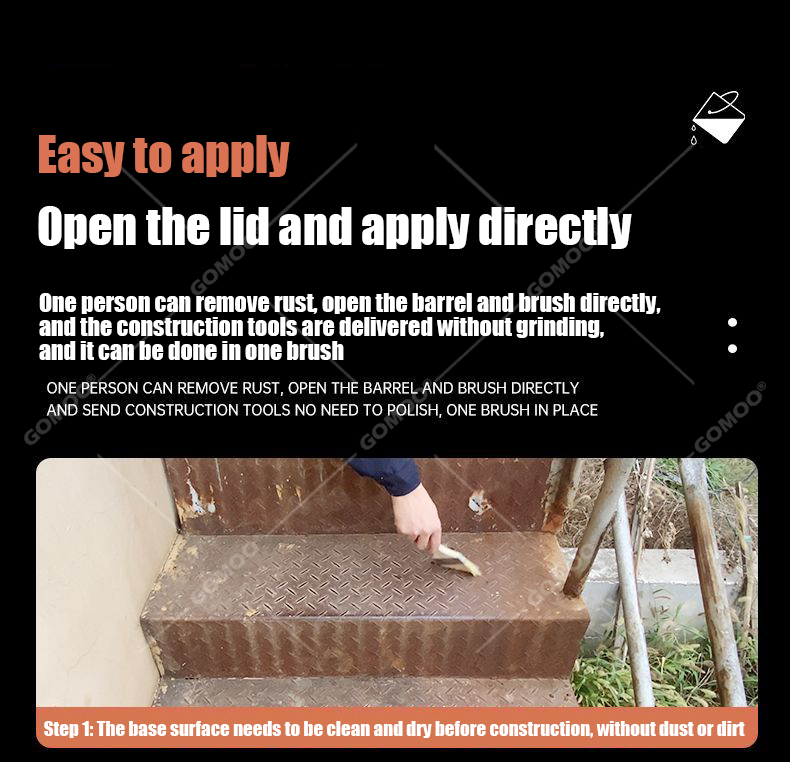 Easy to apply

Open the lid and apply directly

One person can remove rust, open the barrel and brush directly, and the construction tools are delivered without grinding, and it can be done in one brush

ONE PERSON CAN REMOVE RUST, OPEN THE BARREL AND BRUSH DIRECTLY AND SEND CONSTRUCTION TOOLS NO NEED TO POLISH, ONE BRUSH IN PLACE

Step 1: The base surface needs to be clean and dry before construction, without dust or dirt

GOMOO®